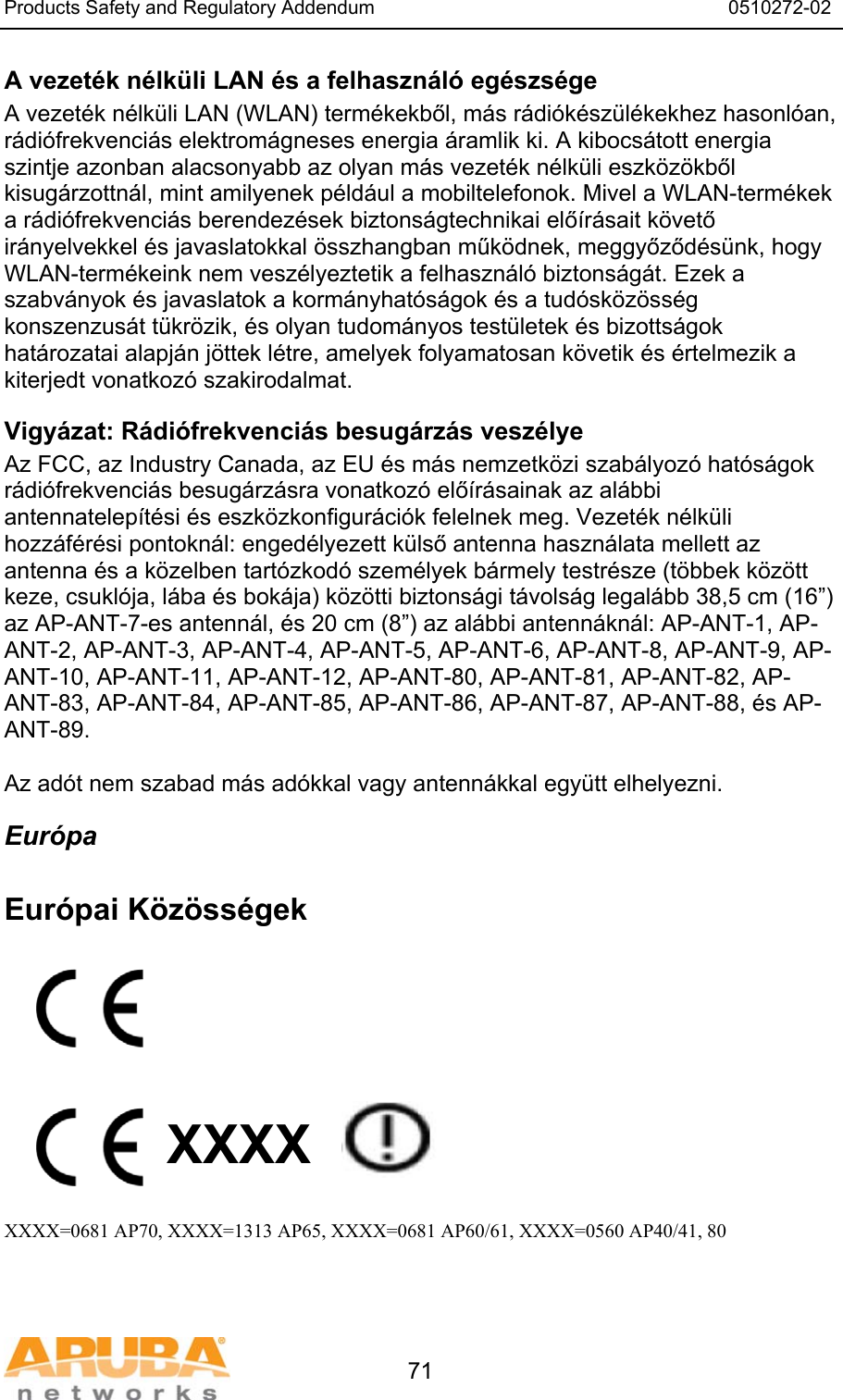 Products Safety and Regulatory Addendum 0510272-02

A vezeték nélküli LAN és a felhasználó egészsége

A vezeték nélküli LAN (WLAN) termékekből, más rádiókészülékekhez hasonlóan, rádiófrekvenciás elektromágneses energia áramlik ki. A kibocsátott energia szintje azonban alacsonyabb az olyan más vezeték nélküli eszközökből kisugárzottnál, mint amilyenek például a mobiltelefonok. Mivel a WLAN-termékek a rádiófrekvenciás berendezések biztonságtechnikai előírásait követő irányelvekkel és javaslatokkal összhangban működnek, meggyőződésünk, hogy WLAN-termékeink nem veszélyeztetik a felhasználó biztonságát. Ezek a szabványok és javaslatok a kormányhatóságok és a tudósközösség konszenzusát tükrözik, és olyan tudományos testületek és bizottságok határozatai alapján jöttek létre, amelyek folyamatosan követik és értelmezik a kiterjedt vonatkozó szakirodalmat.

Vigyázat: Rádiófrekvenciás besugárzás veszélye

Az FCC, az Industry Canada, az EU és más nemzetközi szabályozó hatóságok rádiófrekvenciás besugárzásra vonatkozó előírásainak az alábbi antennatelepítési és eszközkonfigurációk felelnek meg. Vezeték nélküli hozzáférési pontoknál: engedélyezett külső antenna használata mellett az antenna és a közelben tartózkodó személyek bármely testrésze (többek között keze, csuklója, lába és bokája) közötti biztonsági távolság legalább 38,5 cm (16”) az AP-ANT-7-es antennál, és 20 cm (8”) az alábbi antennáknál: AP-ANT-1, AP-ANT-2, AP-ANT-3, AP-ANT-4, AP-ANT-5, AP-ANT-6, AP-ANT-8, AP-ANT-9, AP-ANT-10, AP-ANT-11, AP-ANT-12, AP-ANT-80, AP-ANT-81, AP-ANT-82, AP-ANT-83, AP-ANT-84, AP-ANT-85, AP-ANT-86, AP-ANT-87, AP-ANT-88, és AP-ANT-89.

Az adót nem szabad más adókkal vagy antennákkal együtt elhelyezni.

Európa

Európai Közösségek

CE

CE XXXX

XXXX=0681 AP70, XXXX=1313 AP65, XXXX=0681 AP60/61, XXXX=0560 AP40/41, 80

ARUBA networks

71